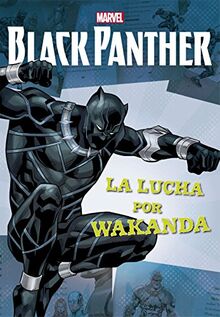 MARVEL
BLACK PANTHER

LA LUCHA POR WAKANDA